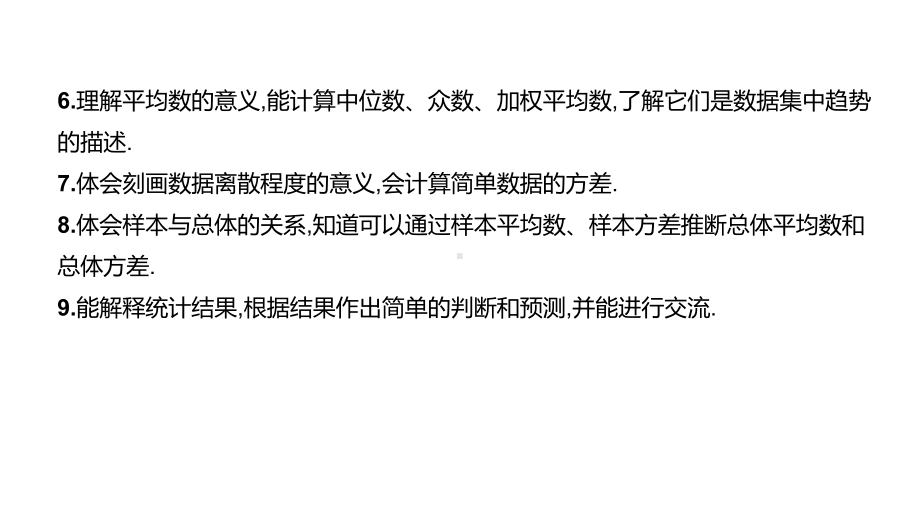 6.理解平均数的意义,能计算中位数、众数、加权平均数,了解它们是数据集中趋势的描述.

7.体会刻画数据离散程度的意义,会计算简单数据的方差.

8.体会样本与总体的关系,知道可以通过样本平均数、样本方差推断总体平均数和总体方差.

9.能解释统计结果,根据结果作出简单的判断和预测,并能进行交流.